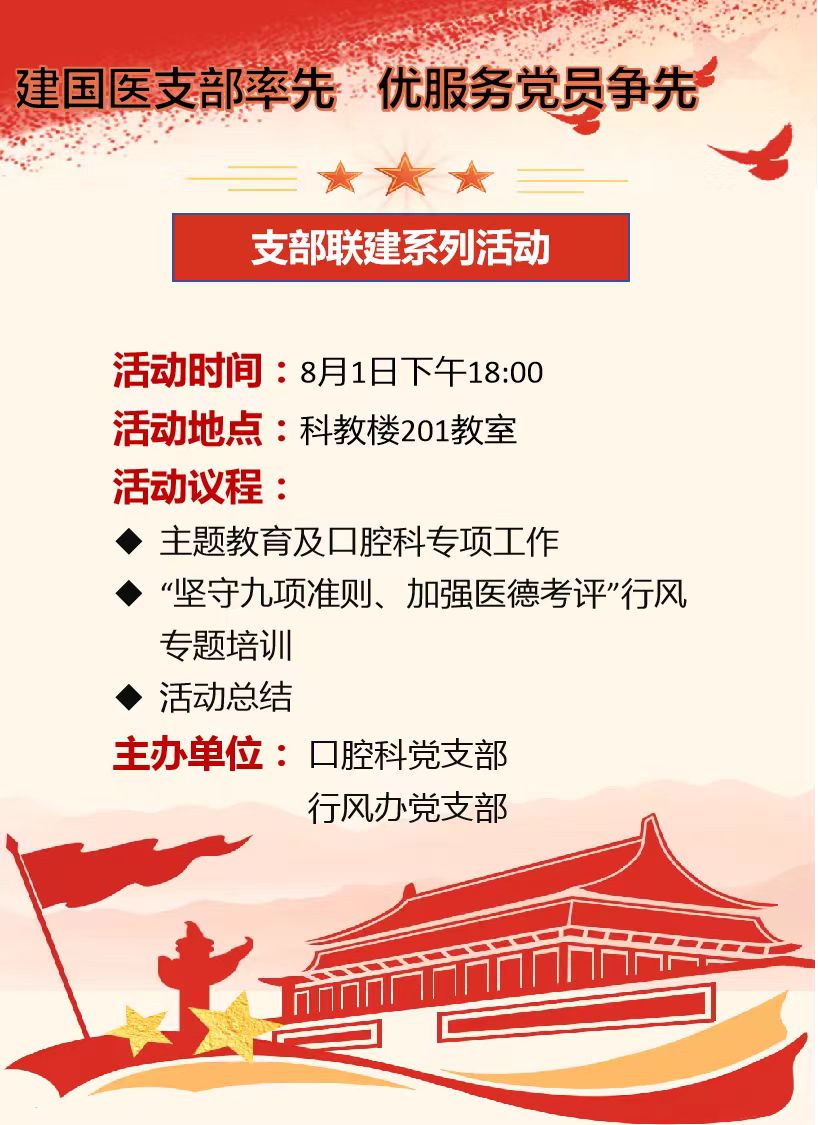 建国医支部率先　优服务党员争先

支部联建系列活动

活动时间：8月1日下午18:00

活动地点：科教楼201教室

活动议程：

◆ 主题教育及口腔科专项工作

◆ “坚守九项准则、加强医德考评”行风专题培训

◆ 活动总结

主办单位： 口腔科党支部
行风办党支部